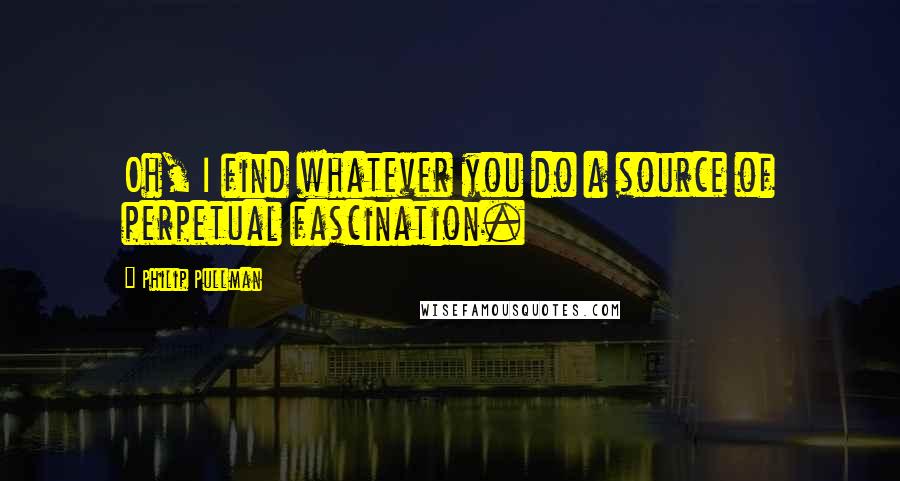 Oh, I find whatever you do a source of perpetual fascination.

Philip Pullman

WISEFAMOUSQUOTES.COM